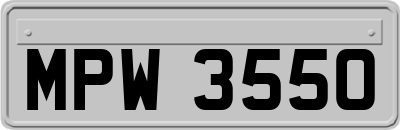 MPW 3550